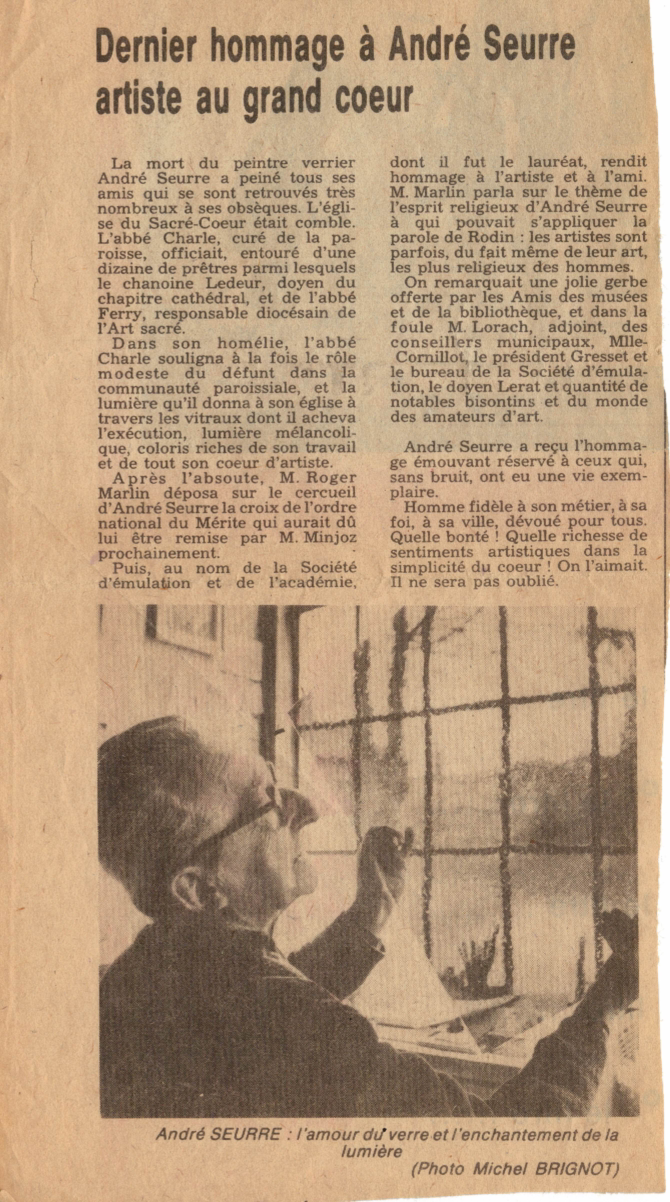 Dernier hommage à André Seurre artiste au grand coeur

La mort du peintre verrier André Seurre a peiné tous ses amis qui se sont retrouvés très nombreux à ses obsèques. L'église du Sacré-Coeur était comble. L'abbé Charle, curé de la paroisse, officiait, entouré d'une dizaine de prêtres parmi lesquels le chanoine Ledeur, doyen du chapitre cathédral, et de l'abbé Ferry, responsable diocésain de l'Art sacré.

Dans son homélie, l'abbé Charle souligna à la fois le rôle modeste du défunt dans la communauté paroissiale, et la lumière qu'il donna à son église à travers les vitraux dont il acheva l'exécution, lumière mélancolique, coloris riches de son travail et de tout son coeur d'artiste.

Après l'absoute, M. Roger Marlin déposa sur le cercueil d'André Seurre la croix de l'ordre national du Mérite qui aurait dû lui être remise par M. Minjoz prochainement.

Puis, au nom de la Société d'émulation et de l'académie, dont il fut le lauréat, rendit hommage à l'artiste et à l'ami. M. Marlin parla sur le thème de l'esprit religieux d'André Seurre à qui pouvait s'appliquer la parole de Rodin : les artistes sont parfois, du fait même de leur art, les plus religieux des hommes.

On remarquait une jolie gerbe offerte par les Amis des musées et de la bibliothèque, et dans la foule M. Lorach, adjoint, des conseillers municipaux, Mlle Cornillot, le président Gresset et le bureau de la Société d'émulation, le doyen Lerat et quantité de notables bisontins et du monde des amateurs d'art.

André Seurre a reçu l'hommage émouvant réservé à ceux qui, sans bruit, ont eu une vie exemplaire.

Homme fidèle à son métier, à sa foi, à sa ville, dévoué pour tous. Quelle bonté ! Quelle richesse de sentiments artistiques dans la simplicité du coeur ! On l'aimait. Il ne sera pas oublié.

André SEURRE : l'amour du verre et l'enchantement de la lumière
(Photo Michel BRIGNOT)